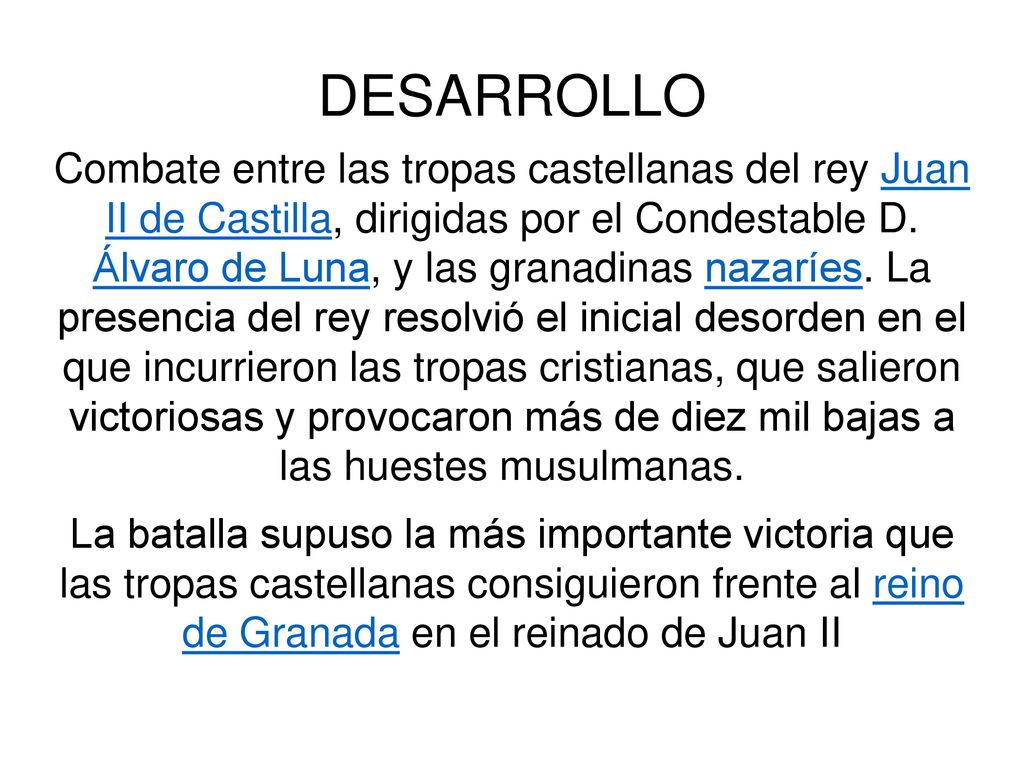 DESARROLLO

Combate entre las tropas castellanas del rey Juan II de Castilla, dirigidas por el Condestable D. Álvaro de Luna, y las granadinas nazaríes. La presencia del rey resolvió el inicial desorden en el que incurrieron las tropas cristianas, que salieron victoriosas y provocaron más de diez mil bajas a las huestes musulmanas.

La batalla supuso la más importante victoria que las tropas castellanas consiguieron frente al reino de Granada en el reinado de Juan II